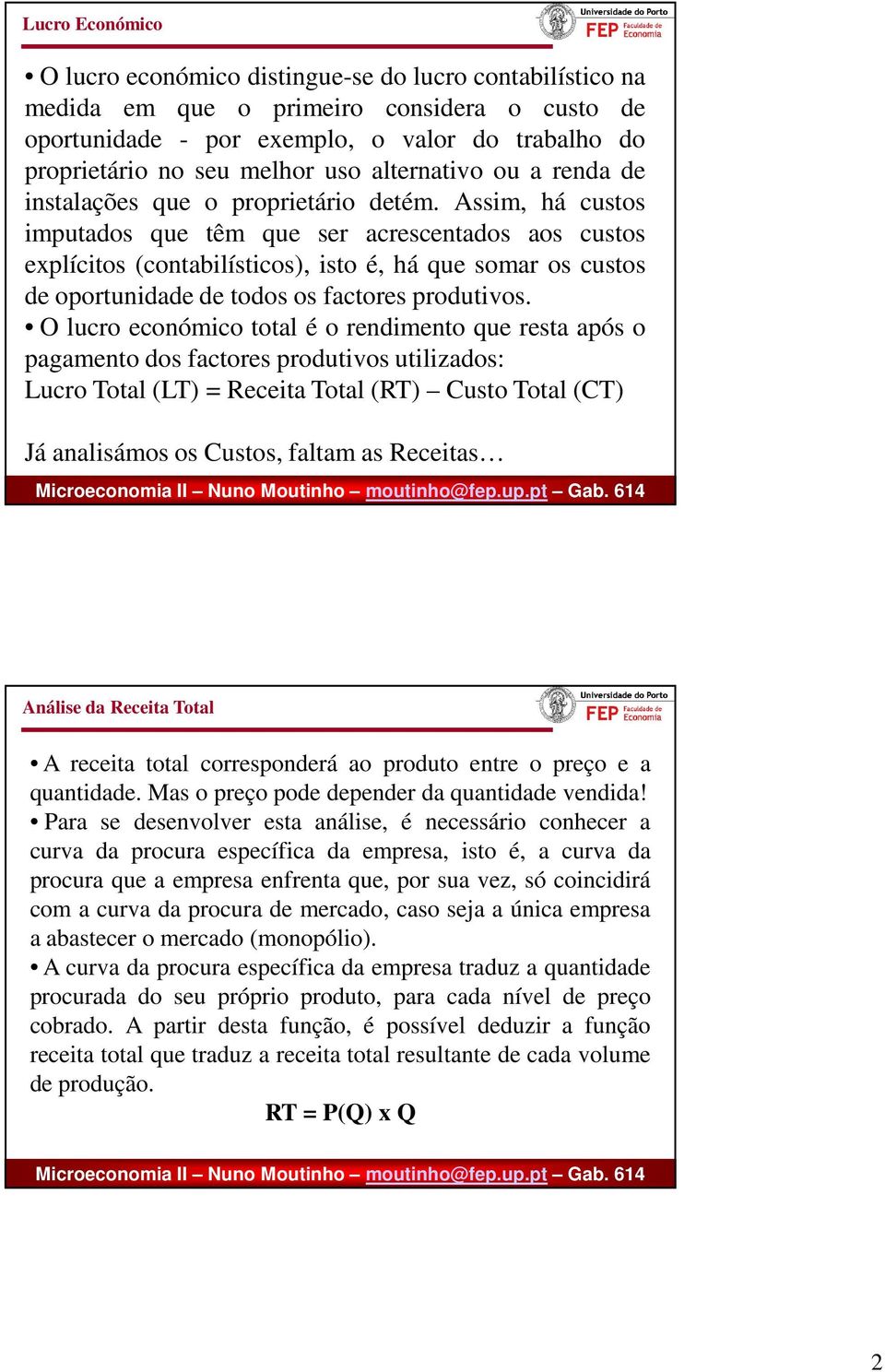 Lucro Económico

Universidade do Porto
FEP Faculdade de Economia

• O lucro económico distingue-se do lucro contabilístico na medida em que o primeiro considera o custo de oportunidade - por exemplo, o valor do trabalho do proprietário no seu melhor uso alternativo ou a renda de instalações que o proprietário detém. Assim, há custos imputados que têm que ser acrescentados aos custos explícitos (contabilísticos), isto é, há que somar os custos de oportunidade de todos os factores produtivos.
• O lucro económico total é o rendimento que resta após o pagamento dos factores produtivos utilizados:
Lucro Total (LT) = Receita Total (RT) – Custo Total (CT)

Já analisámos os Custos, faltam as Receitas…

Microeconomia II – Nuno Moutinho – moutinho@fep.up.pt – Gab. 614

Análise da Receita Total

Universidade do Porto
FEP Faculdade de Economia

• A receita total corresponderá ao produto entre o preço e a quantidade. Mas o preço pode depender da quantidade vendida!
• Para se desenvolver esta análise, é necessário conhecer a curva da procura específica da empresa, isto é, a curva da procura que a empresa enfrenta que, por sua vez, só coincidirá com a curva da procura de mercado, caso seja a única empresa a abastecer o mercado (monopólio).
• A curva da procura específica da empresa traduz a quantidade procurada do seu próprio produto, para cada nível de preço cobrado. A partir desta função, é possível deduzir a função receita total que traduz a receita total resultante de cada volume de produção.

RT = P(Q) x Q

Microeconomia II – Nuno Moutinho – moutinho@fep.up.pt – Gab. 614

2